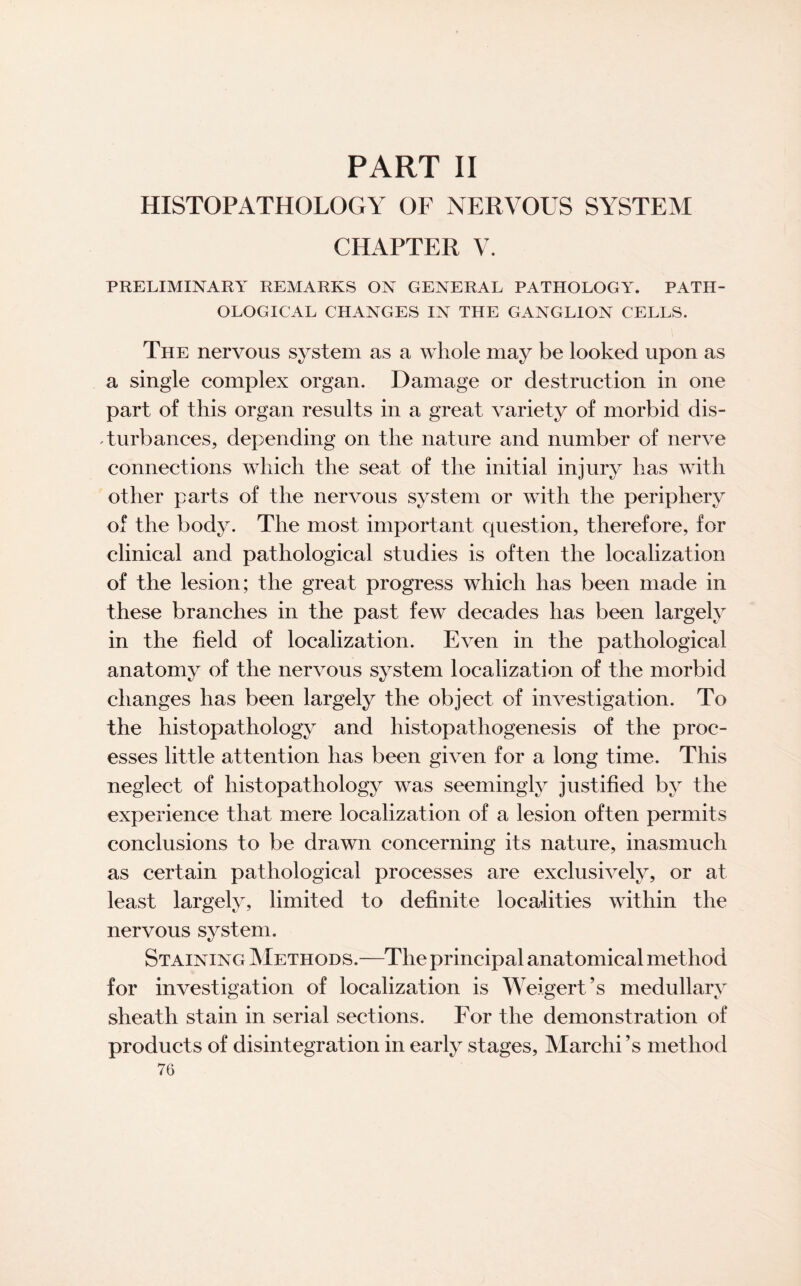 PART II

HISTOPATHOLOGY OF NERVOUS SYSTEM

CHAPTER V.

PRELIMINARY REMARKS ON GENERAL PATHOLOGY. PATHOLOGICAL CHANGES IN THE GANGLION CELLS.

The nervous system as a whole may be looked upon as a single complex organ. Damage or destruction in one part of this organ results in a great variety of morbid disturbances, depending on the nature and number of nerve connections which the seat of the initial injury has with other parts of the nervous system or with the periphery of the body. The most important question, therefore, for clinical and pathological studies is often the localization of the lesion; the great progress which has been made in these branches in the past few decades has been largely in the field of localization. Even in the pathological anatomy of the nervous system localization of the morbid changes has been largely the object of investigation. To the histopathology and histopathogenesis of the processes little attention has been given for a long time. This neglect of histopathology was seemingly justified by the experience that mere localization of a lesion often permits conclusions to be drawn concerning its nature, inasmuch as certain pathological processes are exclusively, or at least largely, limited to definite localities within the nervous system.

Staining Methods.—The principal anatomical method for investigation of localization is Weigert's medullary sheath stain in serial sections. For the demonstration of products of disintegration in early stages, Marchi's method

76